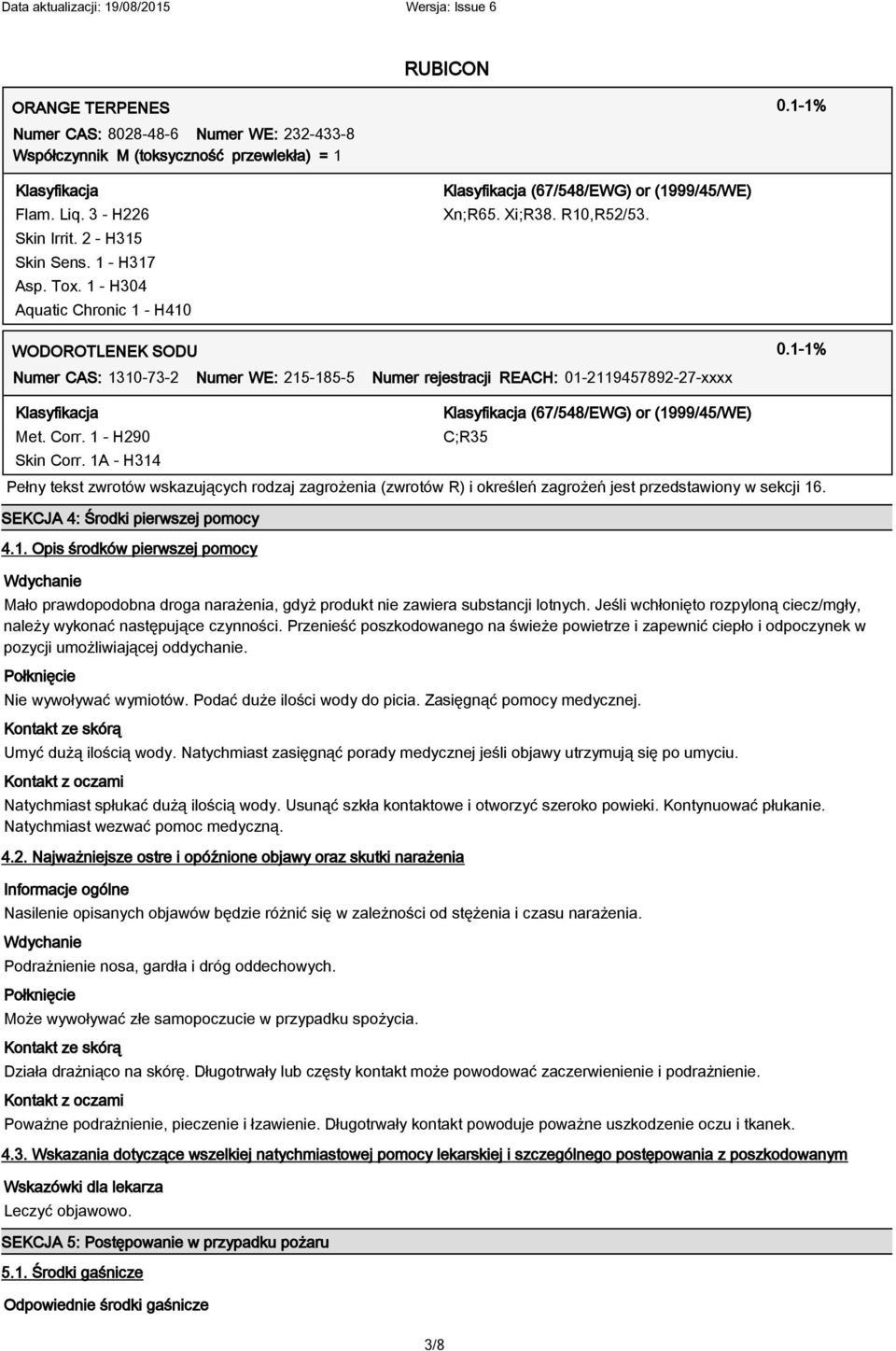 Data aktualizacji: 19/08/2015 Wersja: Issue 6

RUBICON

ORANGE TERPENES 0.1-1%

Numer CAS: 8028-48-6 Numer WE: 232-433-8

Współczynnik M (toksyczność przewlekła) = 1

Klasyfikacja
Flam. Liq. 3 - H226
Skin Irrit. 2 - H315
Skin Sens. 1 - H317
Asp. Tox. 1 - H304
Aquatic Chronic 1 - H410

Klasyfikacja (67/548/EWG) or (1999/45/WE)
Xn;R65. Xi;R38. R10,R52/53.

WODOROTLENEK SODU 0.1-1%

Numer CAS: 1310-73-2 Numer WE: 215-185-5 Numer rejestracji REACH: 01-2119457892-27-xxxx

Klasyfikacja
Met. Corr. 1 - H290
Skin Corr. 1A - H314

Klasyfikacja (67/548/EWG) or (1999/45/WE)
C;R35

Pełny tekst zwrotów wskazujących rodzaj zagrożenia (zwrotów R) i określeń zagrożeń jest przedstawiony w sekcji 16.

SEKCJA 4: Środki pierwszej pomocy

4.1. Opis środków pierwszej pomocy

Wdychanie

Mało prawdopodobna droga narażenia, gdyż produkt nie zawiera substancji lotnych. Jeśli wchłonięto rozpyloną ciecz/mgły, należy wykonać następujące czynności. Przenieść poszkodowanego na świeże powietrze i zapewnić ciepło i odpoczynek w pozycji umożliwiającej oddychanie.

Połknięcie

Nie wywoływać wymiotów. Podać duże ilości wody do picia. Zasięgnąć pomocy medycznej.

Kontakt ze skórą

Umyć dużą ilością wody. Natychmiast zasięgnąć porady medycznej jeśli objawy utrzymują się po umyciu.

Kontakt z oczami

Natychmiast spłukać dużą ilością wody. Usunąć szkła kontaktowe i otworzyć szeroko powieki. Kontynuować płukanie. Natychmiast wezwać pomoc medyczną.

4.2. Najważniejsze ostre i opóźnione objawy oraz skutki narażenia

Informacje ogólne

Nasilenie opisanych objawów będzie różnić się w zależności od stężenia i czasu narażenia.

Wdychanie

Podrażnienie nosa, gardła i dróg oddechowych.

Połknięcie

Może wywoływać złe samopoczucie w przypadku spożycia.

Kontakt ze skórą

Działa drażniąco na skórę. Długotrwały lub częsty kontakt może powodować zaczerwienienie i podrażnienie.

Kontakt z oczami

Poważne podrażnienie, pieczenie i łzawienie. Długotrwały kontakt powoduje poważne uszkodzenie oczu i tkanek.

4.3. Wskazania dotyczące wszelkiej natychmiastowej pomocy lekarskiej i szczególnego postępowania z poszkodowanym

Wskazówki dla lekarza

Leczyć objawowo.

SEKCJA 5: Postępowanie w przypadku pożaru

5.1. Środki gaśnicze

Odpowiednie środki gaśnicze

3/8